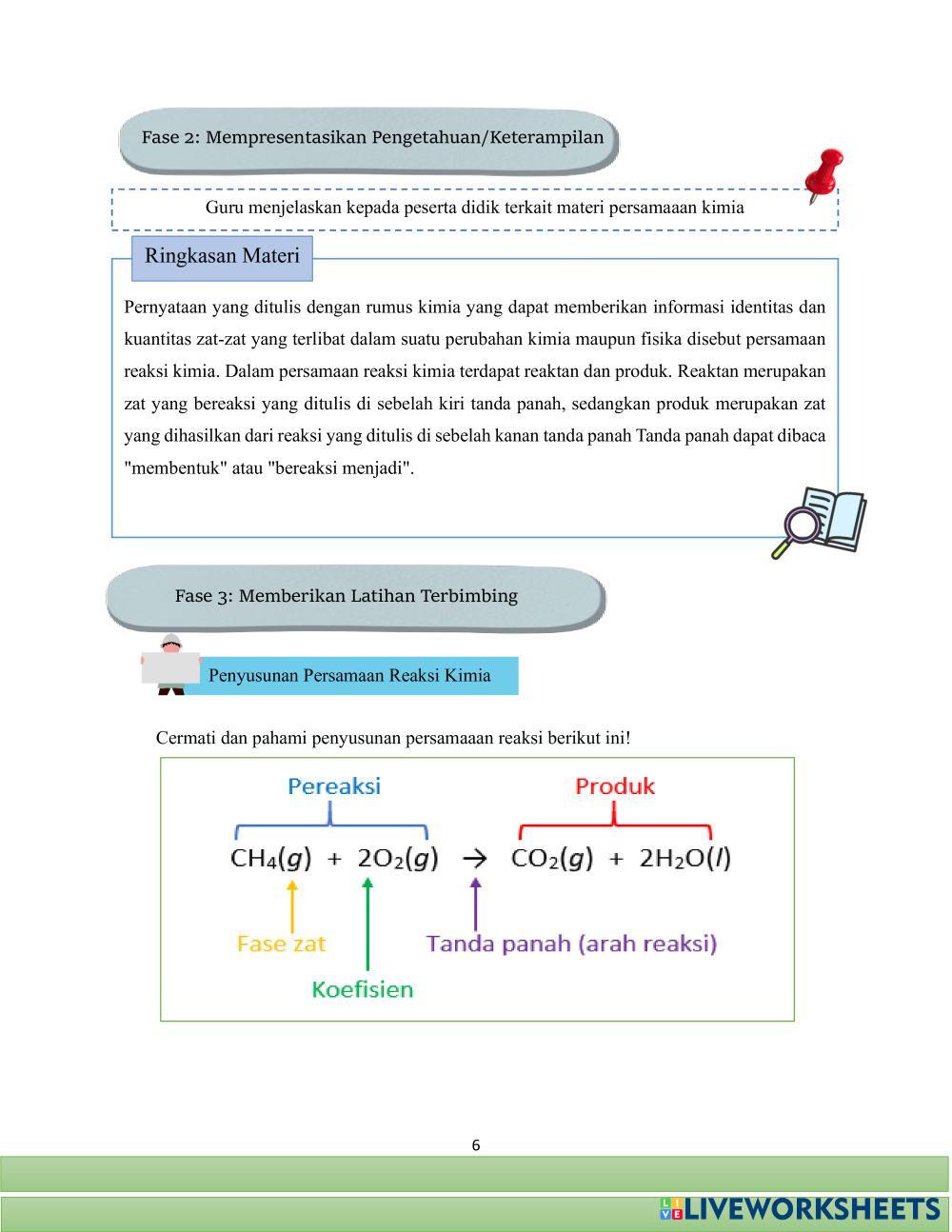 Fase 2: Mempresentasikan Pengetahuan/Keterampilan

Guru menjelaskan kepada peserta didik terkait materi persamaaan kimia

Ringkasan Materi

Pernyataan yang ditulis dengan rumus kimia yang dapat memberikan informasi identitas dan kuantitas zat-zat yang terlibat dalam suatu perubahan kimia maupun fisika disebut persamaan reaksi kimia. Dalam persamaan reaksi kimia terdapat reaktan dan produk. Reaktan merupakan zat yang bereaksi yang ditulis di sebelah kiri tanda panah, sedangkan produk merupakan zat yang dihasilkan dari reaksi yang ditulis di sebelah kanan tanda panah Tanda panah dapat dibaca "membentuk" atau "bereaksi menjadi".

Fase 3: Memberikan Latihan Terbimbing

Penyusunan Persamaan Reaksi Kimia

Cermati dan pahami penyusunan persamaaan reaksi berikut ini!

Pereaksi

Produk

$CH_4(g) + 2O_2(g) \rightarrow CO_2(g) + 2H_2O(l)$

Fase zat

Tanda panah (arah reaksi)

Koefisien

6

LIVEWORKSHEETS